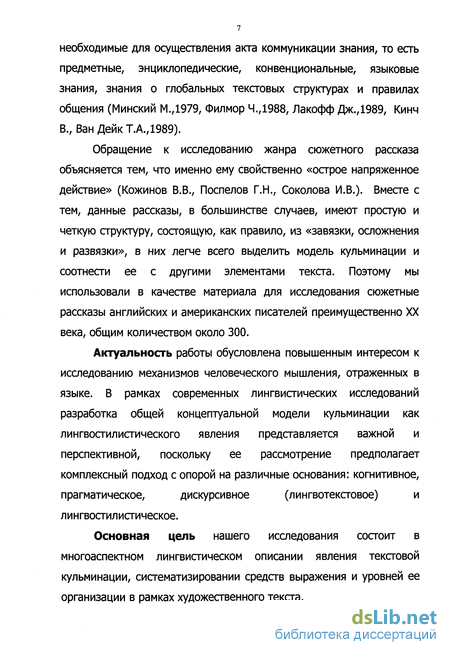 7

необходимые для осуществления акта коммуникации знания, то есть предметные, энциклопедические, конвенциональные, языковые знания, знания о глобальных текстовых структурах и правилах общения (Минский М.,1979, Филмор Ч.,1988, Лакофф Дж.,1989, Кинч В., Ван Дейк Т.А.,1989).

Обращение к исследованию жанра сюжетного рассказа объясняется тем, что именно ему свойственно «острое напряженное действие» (Кожинов В.В., Поспелов Г.Н., Соколова И.В.). Вместе с тем, данные рассказы, в большинстве случаев, имеют простую и четкую структуру, состоящую, как правило, из «завязки, осложнения и развязки», в них легче всего выделить модель кульминации и соотнести ее с другими элементами текста. Поэтому мы использовали в качестве материала для исследования сюжетные рассказы английских и американских писателей преимущественно XX века, общим количеством около 300.

Актуальность работы обусловлена повышенным интересом к исследованию механизмов человеческого мышления, отраженных в языке. В рамках современных лингвистических исследований разработка общей концептуальной модели кульминации как лингвостилистического явления представляется важной и перспективной, поскольку ее рассмотрение предполагает комплексный подход с опорой на различные основания: когнитивное, прагматическое, дискурсивное (лингвотекстовое) и лингвостилистическое.

Основная цель нашего исследования состоит в многоаспектном лингвистическом описании явления текстовой кульминации, систематизировании средств выражения и уровней ее организации в рамках художественного текста.

dsLib.net
библиотека диссертаций